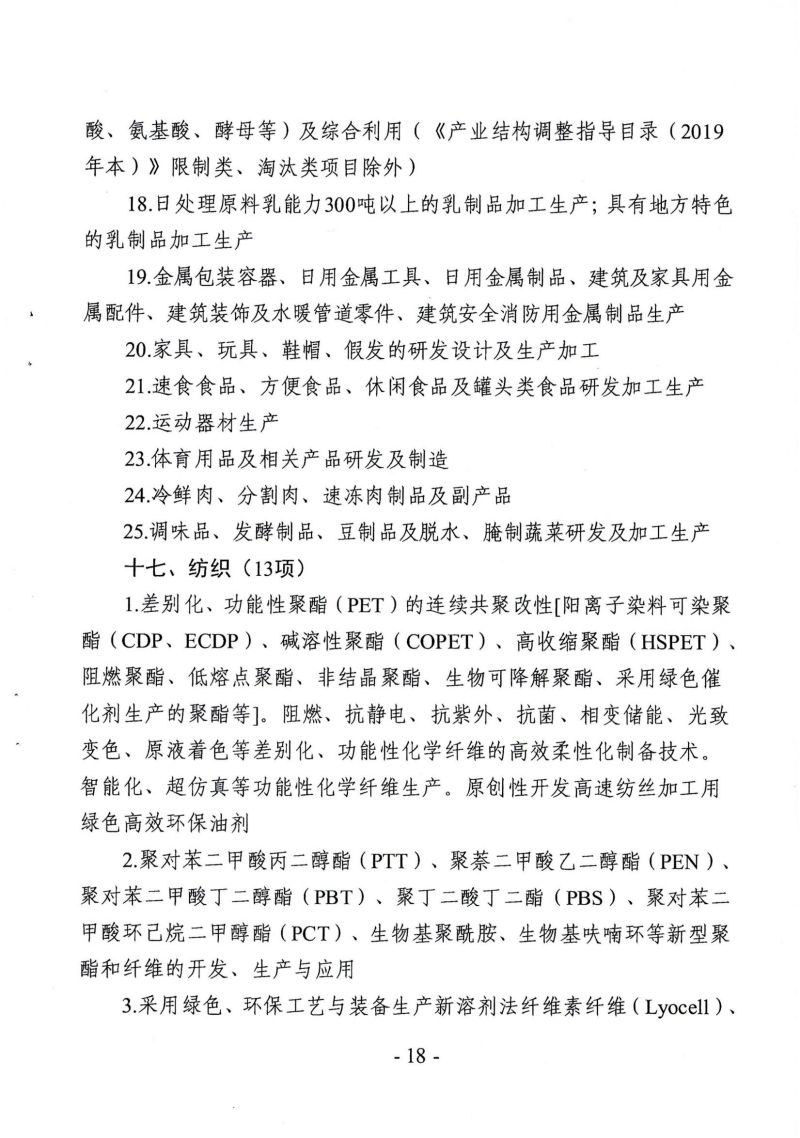 酸、氨基酸、酵母等）及综合利用（《产业结构调整指导目录（2019年本）》限制类、淘汰类项目除外）

18.日处理原料乳能力300吨以上的乳制品加工生产；具有地方特色的乳制品加工生产

19.金属包装容器、日用金属工具、日用金属制品、建筑及家具用金属配件、建筑装饰及水暖管道零件、建筑安全消防用金属制品生产

20.家具、玩具、鞋帽、假发的研发设计及生产加工

21.速食食品、方便食品、休闲食品及罐头类食品研发加工生产

22.运动器材生产

23.体育用品及相关产品研发及制造

24.冷鲜肉、分割肉、速冻肉制品及副产品

25.调味品、发酵制品、豆制品及脱水、腌制蔬菜研发及加工生产

十七、纺织（13项）

1.差别化、功能性聚酯（PET）的连续共聚改性[阳离子染料可染聚酯（CDP、ECDP）、碱溶性聚酯（COPET）、高收缩聚酯（HSPET）、阻燃聚酯、低熔点聚酯、非结晶聚酯、生物可降解聚酯、采用绿色催化剂生产的聚酯等]。阻燃、抗静电、抗紫外、抗菌、相变储能、光致变色、原液着色等差别化、功能性化学纤维的高效柔性化制备技术。智能化、超仿真等功能性化学纤维生产。原创性开发高速纺丝加工用绿色高效环保油剂

2.聚对苯二甲酸丙二醇酯（PTT）、聚萘二甲酸乙二醇酯（PEN）、聚对苯二甲酸丁二醇酯（PBT）、聚丁二酸丁二酯（PBS）、聚对苯二甲酸环己烷二甲醇酯（PCT）、生物基聚酰胺、生物基呋喃环等新型聚酯和纤维的开发、生产与应用

3.采用绿色、环保工艺与装备生产新溶剂法纤维素纤维（Lyocell）、

- 18 -